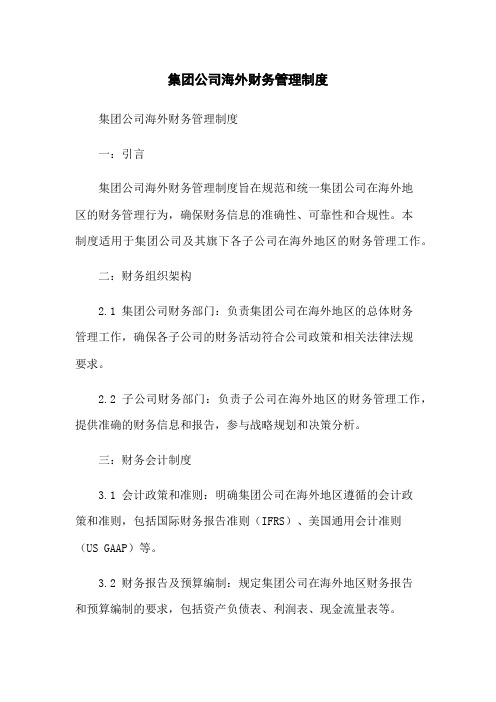 集团公司海外财务管理制度

集团公司海外财务管理制度

一：引言

集团公司海外财务管理制度旨在规范和统一集团公司在海外地区的财务管理行为，确保财务信息的准确性、可靠性和合规性。本制度适用于集团公司及其旗下各子公司在海外地区的财务管理工作。

二：财务组织架构

2.1 集团公司财务部门：负责集团公司在海外地区的总体财务管理工作，确保各子公司的财务活动符合公司政策和相关法律法规要求。

2.2 子公司财务部门：负责子公司在海外地区的财务管理工作，提供准确的财务信息和报告，参与战略规划和决策分析。

三：财务会计制度

3.1 会计政策和准则：明确集团公司在海外地区遵循的会计政策和准则，包括国际财务报告准则（IFRS）、美国通用会计准则（US GAAP）等。

3.2 财务报告及预算编制：规定集团公司在海外地区财务报告和预算编制的要求，包括资产负债表、利润表、现金流量表等。